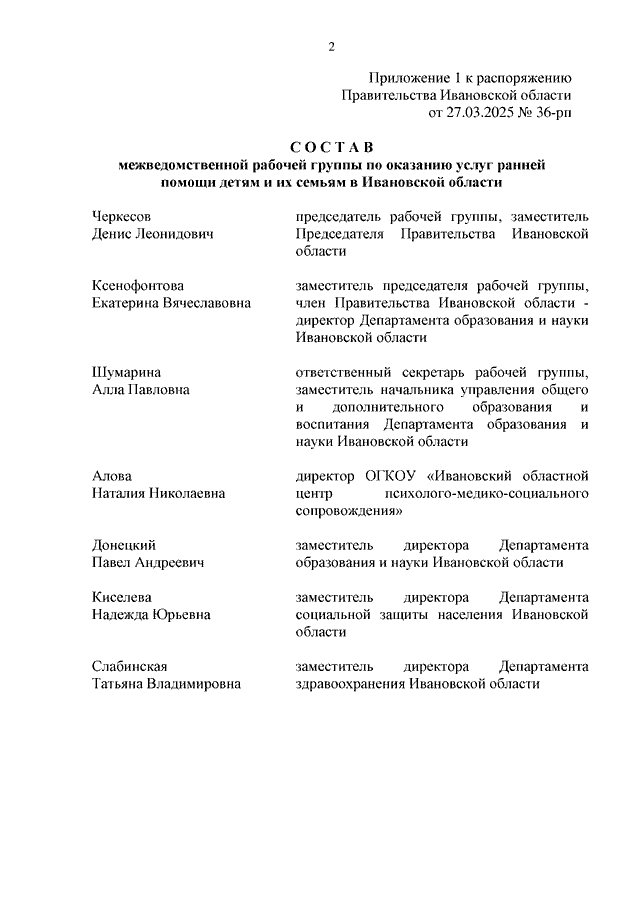 2

Приложение 1 к распоряжению Правительства Ивановской области от 27.03.2025 № 36-рп

С О С Т А В
межведомственной рабочей группы по оказанию услуг ранней помощи детям и их семьям в Ивановской области

Черкесов
Денис Леонидович

председатель рабочей группы, заместитель Председателя Правительства Ивановской области

Ксенофонтова
Екатерина Вячеславовна

заместитель председателя рабочей группы, член Правительства Ивановской области - директор Департамента образования и науки Ивановской области

Шумарина
Алла Павловна

ответственный секретарь рабочей группы, заместитель начальника управления общего и дополнительного образования и воспитания Департамента образования и науки Ивановской области

Алова
Наталия Николаевна

директор ОГКОУ «Ивановский областной центр психолого-медико-социального сопровождения»

Донецкий
Павел Андреевич

заместитель директора Департамента образования и науки Ивановской области

Киселева
Надежда Юрьевна

заместитель директора Департамента социальной защиты населения Ивановской области

Слабинская
Татьяна Владимировна

заместитель директора Департамента здравоохранения Ивановской области